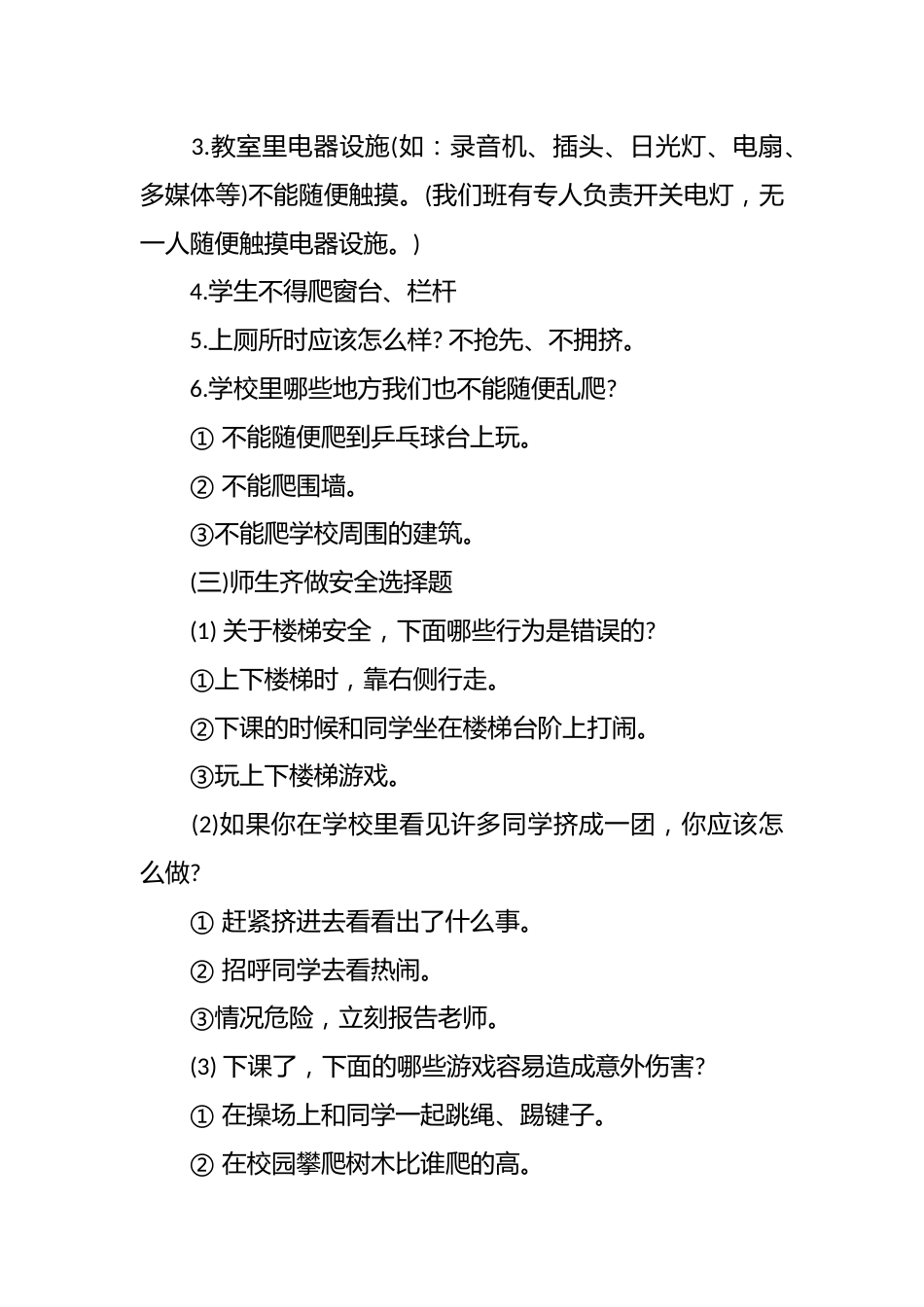 3.教室里电器设施(如：录音机、插头、日光灯、电扇、多媒体等)不能随便触摸。(我们班有专人负责开关电灯，无一人随便触摸电器设施。)

4.学生不得爬窗台、栏杆

5.上厕所时应该怎么样? 不抢先、不拥挤。

6.学校里哪些地方我们也不能随便乱爬?

① 不能随便爬到乒乓球台上玩。

② 不能爬围墙。

③不能爬学校周围的建筑。

(三)师生齐做安全选择题

⑴ 关于楼梯安全，下面哪些行为是错误的?

①上下楼梯时，靠右侧行走。

②下课的时候和同学坐在楼梯台阶上打闹。

③玩上下楼梯游戏。

⑵如果你在学校里看见许多同学挤成一团，你应该怎么做?

① 赶紧挤进去看看出了什么事。

② 招呼同学去看热闹。

③情况危险，立刻报告老师。

⑶ 下课了，下面的哪些游戏容易造成意外伤害?

① 在操场上和同学一起跳绳、踢键子。

② 在校园攀爬树木比谁爬的高。